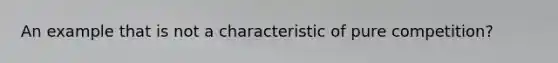 An example that is not a characteristic of pure competition?